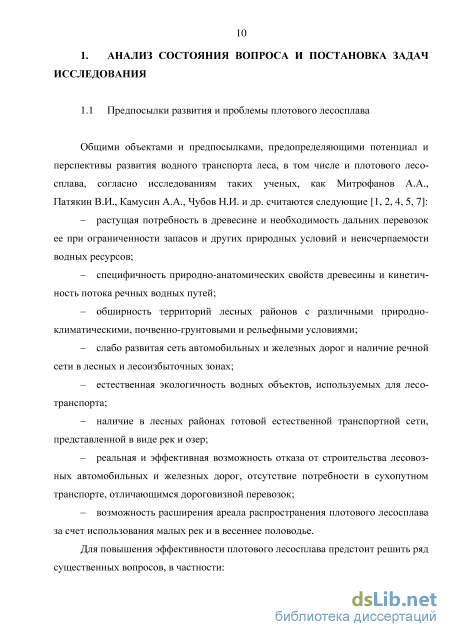 10

1. АНАЛИЗ СОСТОЯНИЯ ВОПРОСА И ПОСТАНОВКА ЗАДАЧ ИССЛЕДОВАНИЯ

1.1 Предпосылки развития и проблемы плотового лесосплава

Общими объектами и предпосылками, предопределяющими потенциал и перспективы развития водного транспорта леса, в том числе и плотового лесосплава, согласно исследованиям таких ученых, как Митрофанов А.А., Патякин В.И., Камусин А.А., Чубов Н.И. и др. считаются следующие [1, 2, 4, 5, 7]:

– растущая потребность в древесине и необходимость дальних перевозок ее при ограниченности запасов и других природных условий и неисчерпаемости водных ресурсов;

– специфичность природно-анатомических свойств древесины и кинетичность потока речных водных путей;

– обширность территорий лесных районов с различными природно-климатическими, почвенно-грунтовыми и рельефными условиями;

– слабо развитая сеть автомобильных и железных дорог и наличие речной сети в лесных и лесоизбыточных зонах;

– естественная экологичность водных объектов, используемых для лесотранспорта;

– наличие в лесных районах готовой естественной транспортной сети, представленной в виде рек и озер;

– реальная и эффективная возможность отказа от строительства лесовозных автомобильных и железных дорог, отсутствие потребности в сухопутном транспорте, отличающимся дороговизной перевозок;

– возможность расширения ареала распространения плотового лесосплава за счет использования малых рек и в весеннее половодье.

Для повышения эффективности плотового лесосплава предстоит решить ряд существенных вопросов, в частности:

dsLib.net
библиотека диссертаций